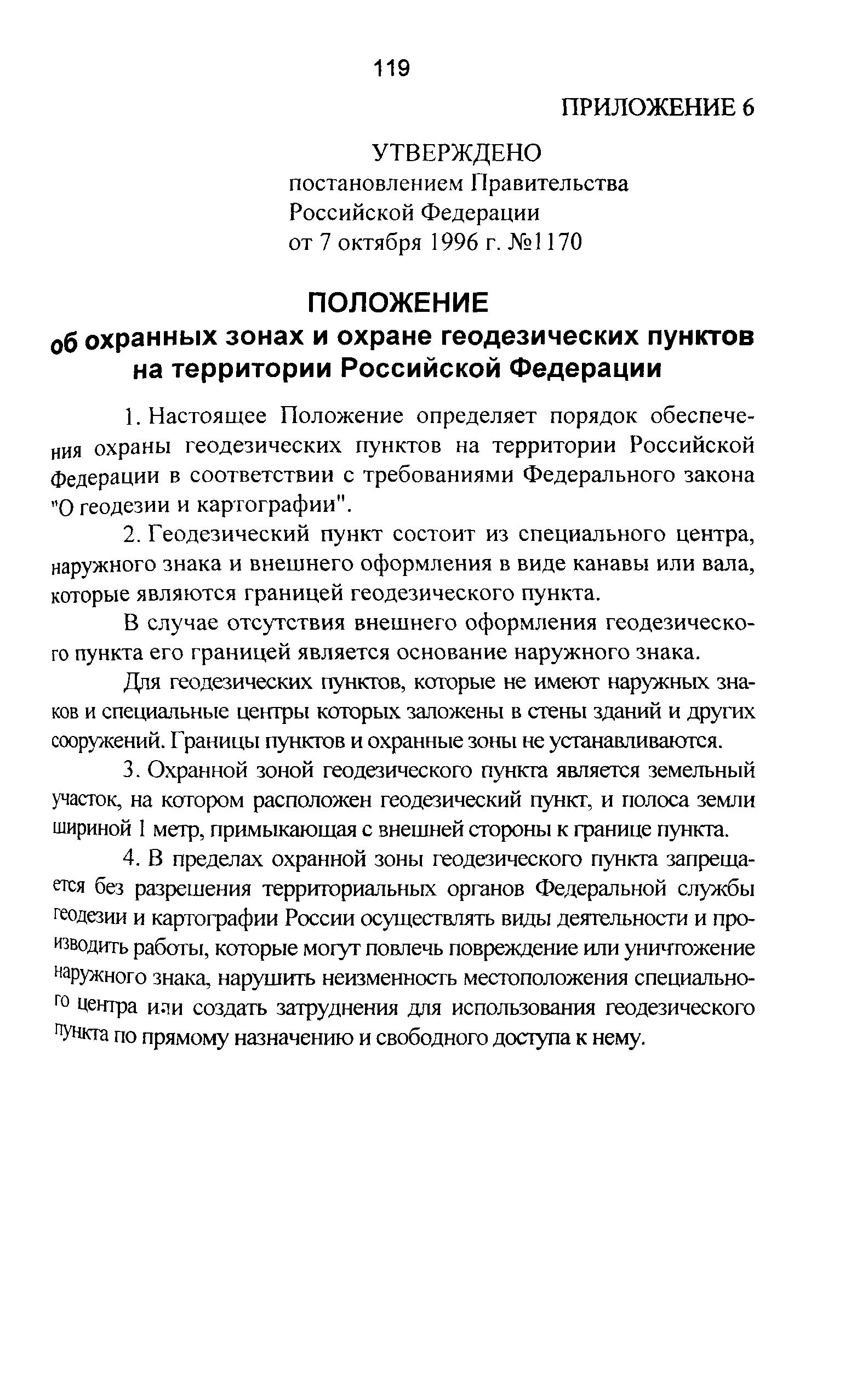 119

ПРИЛОЖЕНИЕ 6

УТВЕРЖДЕНО
постановлением Правительства
Российской Федерации
от 7 октября 1996 г. №1170

ПОЛОЖЕНИЕ
об охранных зонах и охране геодезических пунктов на территории Российской Федерации

1. Настоящее Положение определяет порядок обеспечения охраны геодезических пунктов на территории Российской Федерации в соответствии с требованиями Федерального закона "О геодезии и картографии".

2. Геодезический пункт состоит из специального центра, наружного знака и внешнего оформления в виде канавы или вала, которые являются границей геодезического пункта.

В случае отсутствия внешнего оформления геодезического пункта его границей является основание наружного знака.

Для геодезических пунктов, которые не имеют наружных знаков и специальные центры которых заложены в стены зданий и других сооружений. Границы пунктов и охранные зоны не устанавливаются.

3. Охранной зоной геодезического пункта является земельный участок, на котором расположен геодезический пункт, и полоса земли шириной 1 метр, примыкающая с внешней стороны к границе пункта.

4. В пределах охранной зоны геодезического пункта запрещается без разрешения территориальных органов Федеральной службы геодезии и картографии России осуществлять виды деятельности и производить работы, которые могут повлечь повреждение или уничтожение наружного знака, нарушить неизменность местоположения специального центра или создать затруднения для использования геодезического пункта по прямому назначению и свободного доступа к нему.